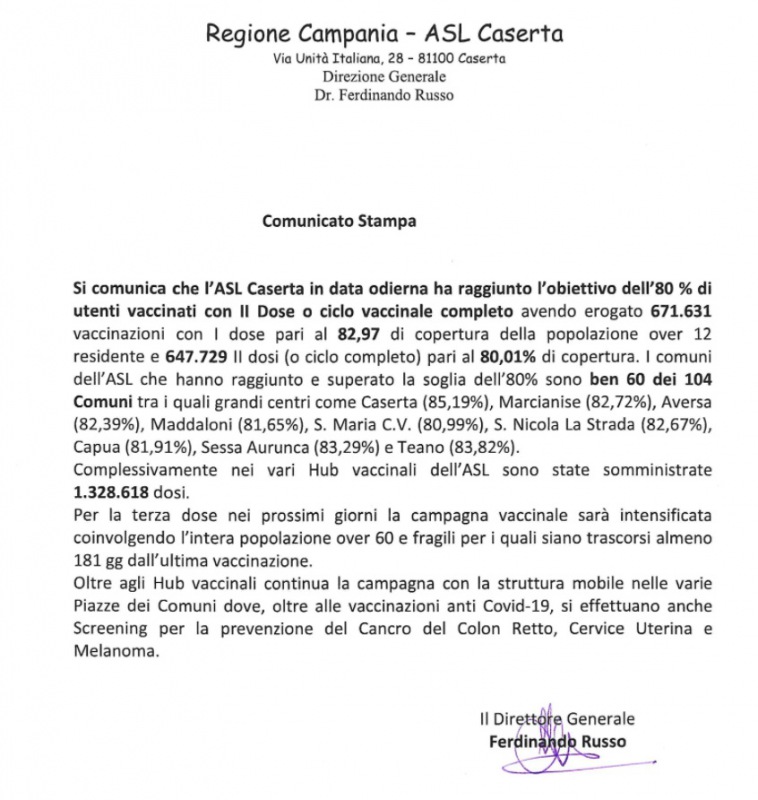 Regione Campania – ASL Caserta
Via Unità Italiana, 28 – 81100 Caserta
Direzione Generale
Dr. Ferdinando Russo

Comunicato Stampa

Si comunica che l'ASL Caserta in data odierna ha raggiunto l'obiettivo dell'80 % di utenti vaccinati con II Dose o ciclo vaccinale completo avendo erogato 671.631 vaccinazioni con I dose pari al 82,97 di copertura della popolazione over 12 residente e 647.729 II dosi (o ciclo completo) pari al 80,01% di copertura. I comuni dell'ASL che hanno raggiunto e superato la soglia dell'80% sono ben 60 dei 104 Comuni tra i quali grandi centri come Caserta (85,19%), Marcianise (82,72%), Aversa (82,39%), Maddaloni (81,65%), S. Maria C.V. (80,99%), S. Nicola La Strada (82,67%), Capua (81,91%), Sessa Aurunca (83,29%) e Teano (83,82%).
Complessivamente nei vari Hub vaccinali dell'ASL sono state somministrate 1.328.618 dosi.
Per la terza dose nei prossimi giorni la campagna vaccinale sarà intensificata coinvolgendo l'intera popolazione over 60 e fragili per i quali siano trascorsi almeno 181 gg dall'ultima vaccinazione.
Oltre agli Hub vaccinali continua la campagna con la struttura mobile nelle varie Piazze dei Comuni dove, oltre alle vaccinazioni anti Covid-19, si effettuano anche Screening per la prevenzione del Cancro del Colon Retto, Cervice Uterina e Melanoma.

Il Direttore Generale
Ferdinando Russo